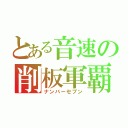 とある音速の
削板軍覇
ナンバーセブン